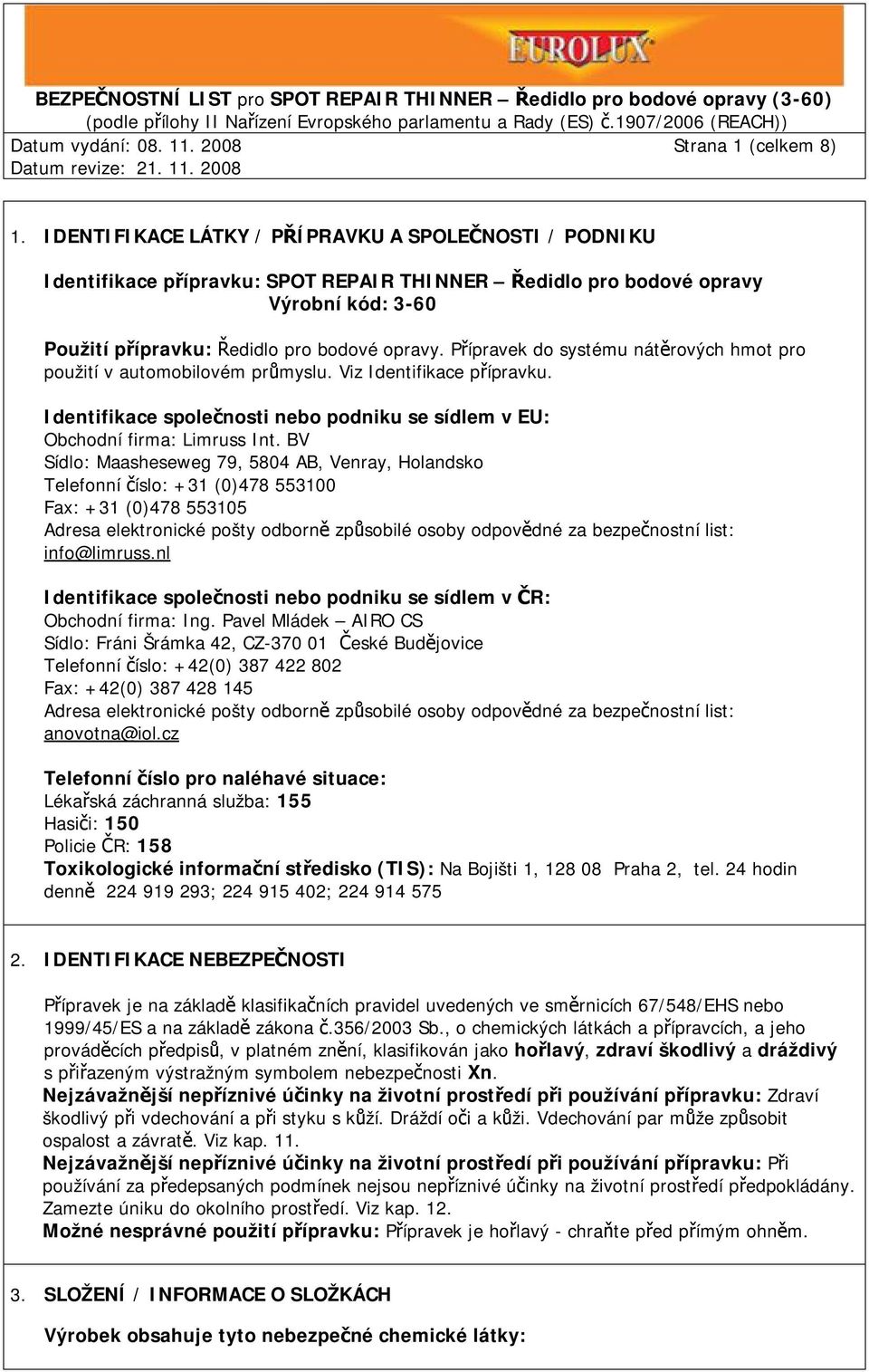 EUROLUX

BEZPEČNOSTNÍ LIST pro SPOT REPAIR THINNER – Ředidlo pro bodové opravy (3-60)
(podle přílohy II Nařízení Evropského parlamentu a Rady (ES) č.1907/2006 (REACH))
Datum vydání: 08. 11. 2008 Strana 1 (celkem 8)
Datum revize: 21. 11. 2008

1. IDENTIFIKACE LÁTKY / PŘÍPRAVKU A SPOLEČNOSTI / PODNIKU

Identifikace přípravku: SPOT REPAIR THINNER – Ředidlo pro bodové opravy
Výrobní kód: 3-60

Použití přípravku: Ředidlo pro bodové opravy. Přípravek do systému nátěrových hmot pro použití v automobilovém průmyslu. Viz Identifikace přípravku.

Identifikace společnosti nebo podniku se sídlem v EU:
Obchodní firma: Limruss Int. BV
Sídlo: Maasheseweg 79, 5804 AB, Venray, Holandsko
Telefonní číslo: +31 (0)478 553100
Fax: +31 (0)478 553105
Adresa elektronické pošty odborně způsobilé osoby odpovědné za bezpečnostní list: info@limruss.nl

Identifikace společnosti nebo podniku se sídlem v ČR:
Obchodní firma: Ing. Pavel Mládek – AIRO CS
Sídlo: Fráni Šrámka 42, CZ-370 01 České Budějovice
Telefonní číslo: +42(0) 387 422 802
Fax: +42(0) 387 428 145
Adresa elektronické pošty odborně způsobilé osoby odpovědné za bezpečnostní list: anovotna@iol.cz

Telefonní číslo pro naléhavé situace:
Lékařská záchranná služba: 155
Hasiči: 150
Policie ČR: 158
Toxikologické informační středisko (TIS): Na Bojišti 1, 128 08 Praha 2, tel. 24 hodin denně 224 919 293; 224 915 402; 224 914 575

2. IDENTIFIKACE NEBEZPEČNOSTI

Přípravek je na základě klasifikačních pravidel uvedených ve směrnicích 67/548/EHS nebo 1999/45/ES a na základě zákona č.356/2003 Sb., o chemických látkách a přípravcích, a jeho prováděcích předpisů, v platném znění, klasifikován jako hořlavý, zdraví škodlivý a dráždivý s přiřazeným výstražným symbolem nebezpečnosti Xn.
Nejzávažnější nepříznivé účinky na životní prostředí při používání přípravku: Zdraví škodlivý při vdechování a při styku s kůží. Dráždí oči a kůži. Vdechování par může způsobit ospalost a závratě. Viz kap. 11.
Nejzávažnější nepříznivé účinky na životní prostředí při používání přípravku: Při používání za předepsaných podmínek nejsou nepříznivé účinky na životní prostředí předpokládány. Zamezte úniku do okolního prostředí. Viz kap. 12.
Možné nesprávné použití přípravku: Přípravek je hořlavý - chraňte před přímým ohněm.

3. SLOŽENÍ / INFORMACE O SLOŽKÁCH

Výrobek obsahuje tyto nebezpečné chemické látky: